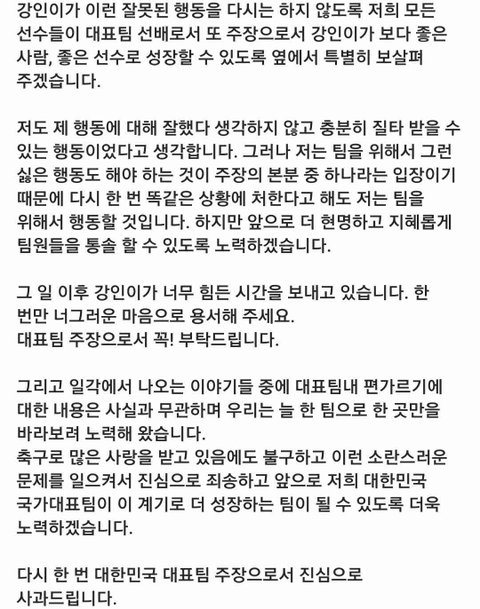 강인이가 이런 잘못된 행동을 다시는 하지 않도록 저희 모든 선수들이 대표팀 선배로서 또 주장으로서 강인이가 보다 좋은 사람, 좋은 선수로 성장할 수 있도록 옆에서 특별히 보살펴 주겠습니다.

저도 제 행동에 대해 잘했다 생각하지 않고 충분히 질타 받을 수 있는 행동이었다고 생각합니다. 그러나 저는 팀을 위해서 그런 싫은 행동도 해야 하는 것이 주장의 본분 중 하나라는 입장이기 때문에 다시 한 번 똑같은 상황에 처한다고 해도 저는 팀을 위해서 행동할 것입니다. 하지만 앞으로 더 현명하고 지혜롭게 팀원들을 통솔 할 수 있도록 노력하겠습니다.

그 일 이후 강인이가 너무 힘든 시간을 보내고 있습니다. 한 번만 너그러운 마음으로 용서해 주세요.
대표팀 주장으로서 꼭! 부탁드립니다.

그리고 일각에서 나오는 이야기들 중에 대표팀내 편가르기에 대한 내용은 사실과 무관하며 우리는 늘 한 팀으로 한 곳만을 바라보려 노력해 왔습니다.
축구로 많은 사랑을 받고 있음에도 불구하고 이런 소란스러운 문제를 일으켜서 진심으로 죄송하고 앞으로 저희 대한민국 국가대표팀이 이 계기로 더 성장하는 팀이 될 수 있도록 더욱 노력하겠습니다.

다시 한 번 대한민국 대표팀 주장으로서 진심으로 사과드립니다.